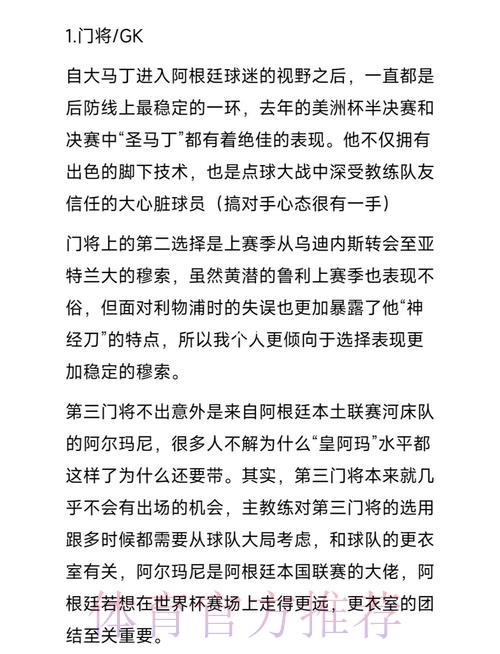 1.门将/GK

自大马丁进入阿根廷球迷的视野之后，一直都是后防线上最稳定的一环，去年的美洲杯半决赛和决赛中“圣马丁”都有着绝佳的表现。他不仅拥有出色的脚下技术，也是点球大战中深受教练队友信任的大心脏球员（搞对手心态很有一手）

门将上的第二选择是上赛季从乌迪内斯转会至亚特兰大的穆索，虽然黄潜的鲁利上赛季也表现不俗，但面对利物浦时的失误也更加暴露了他“神经刀”的特点，所以我个人更倾向于选择表现更加稳定的穆索。

第三门将不出意外是来自阿根廷本土联赛河床队的阿尔玛尼，很多人不解为什么“皇阿玛”水平都这样了为什么还要带。其实，第三门将本来就几乎不会有出场的机会，主教练对第三门将的选用跟多时候都需要从球队大局考虑，和球队的更衣室有关，阿尔玛尼是阿根廷本国联赛的大佬，阿根廷若想在世界杯赛场上走得更远，更衣室的团结至关重要。

体育官方推荐